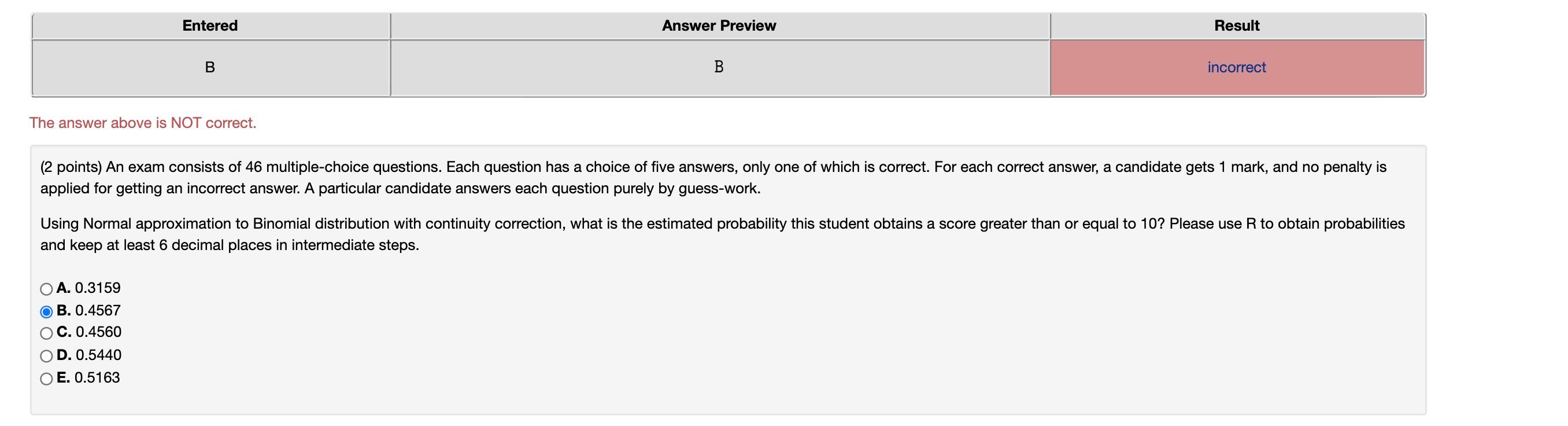 | Entered | Answer Preview | Result |
|---|---|---|
| B | B | incorrect |

The answer above is NOT correct.

(2 points) An exam consists of 46 multiple-choice questions. Each question has a choice of five answers, only one of which is correct. For each correct answer, a candidate gets 1 mark, and no penalty is applied for getting an incorrect answer. A particular candidate answers each question purely by guess-work.

Using Normal approximation to Binomial distribution with continuity correction, what is the estimated probability this student obtains a score greater than or equal to 10? Please use R to obtain probabilities and keep at least 6 decimal places in intermediate steps.

A. 0.3159
B. 0.4567
C. 0.4560
D. 0.5440
E. 0.5163